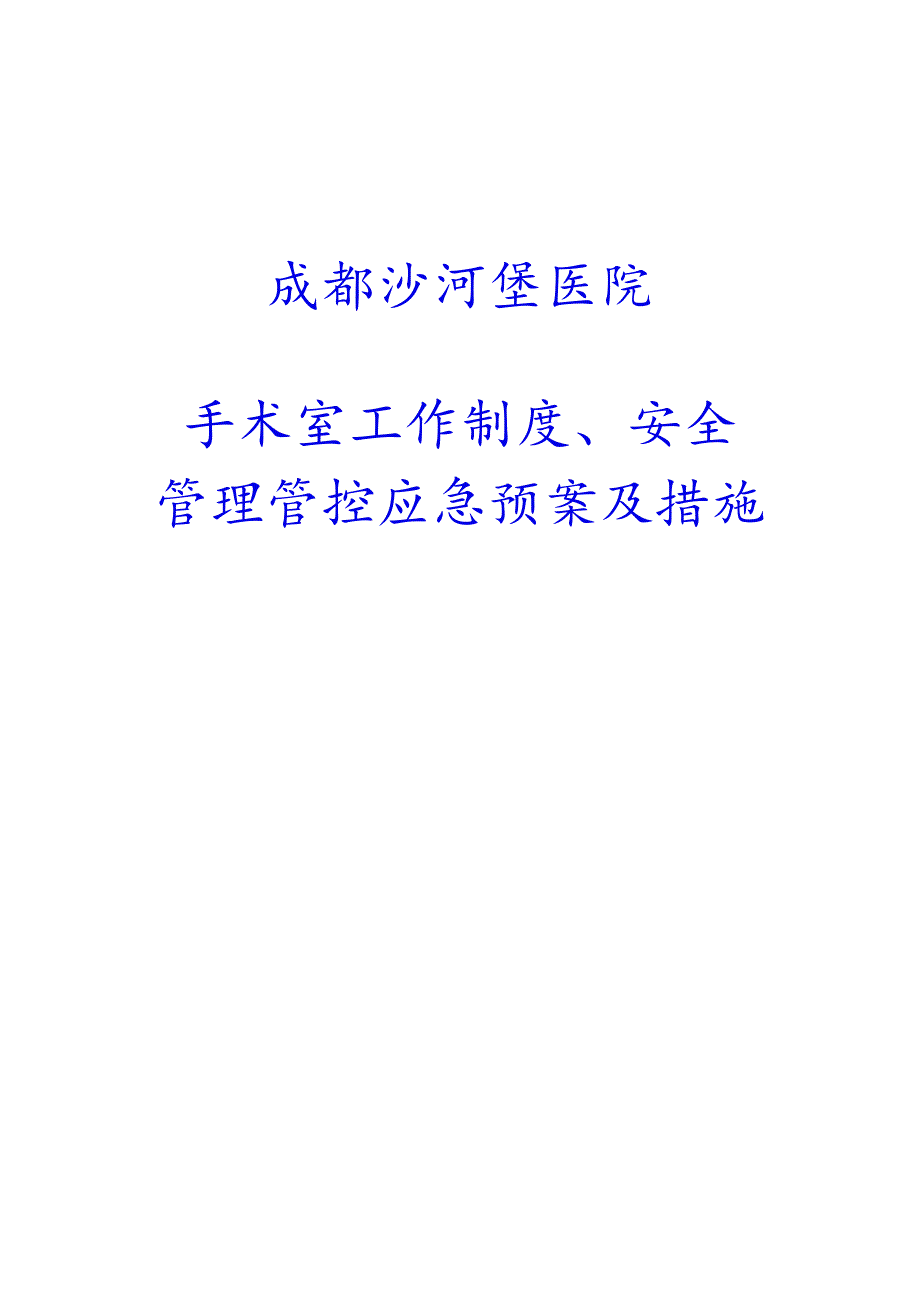 成都沙河堡医院

手术室工作制度、安全管理管控应急预案及措施